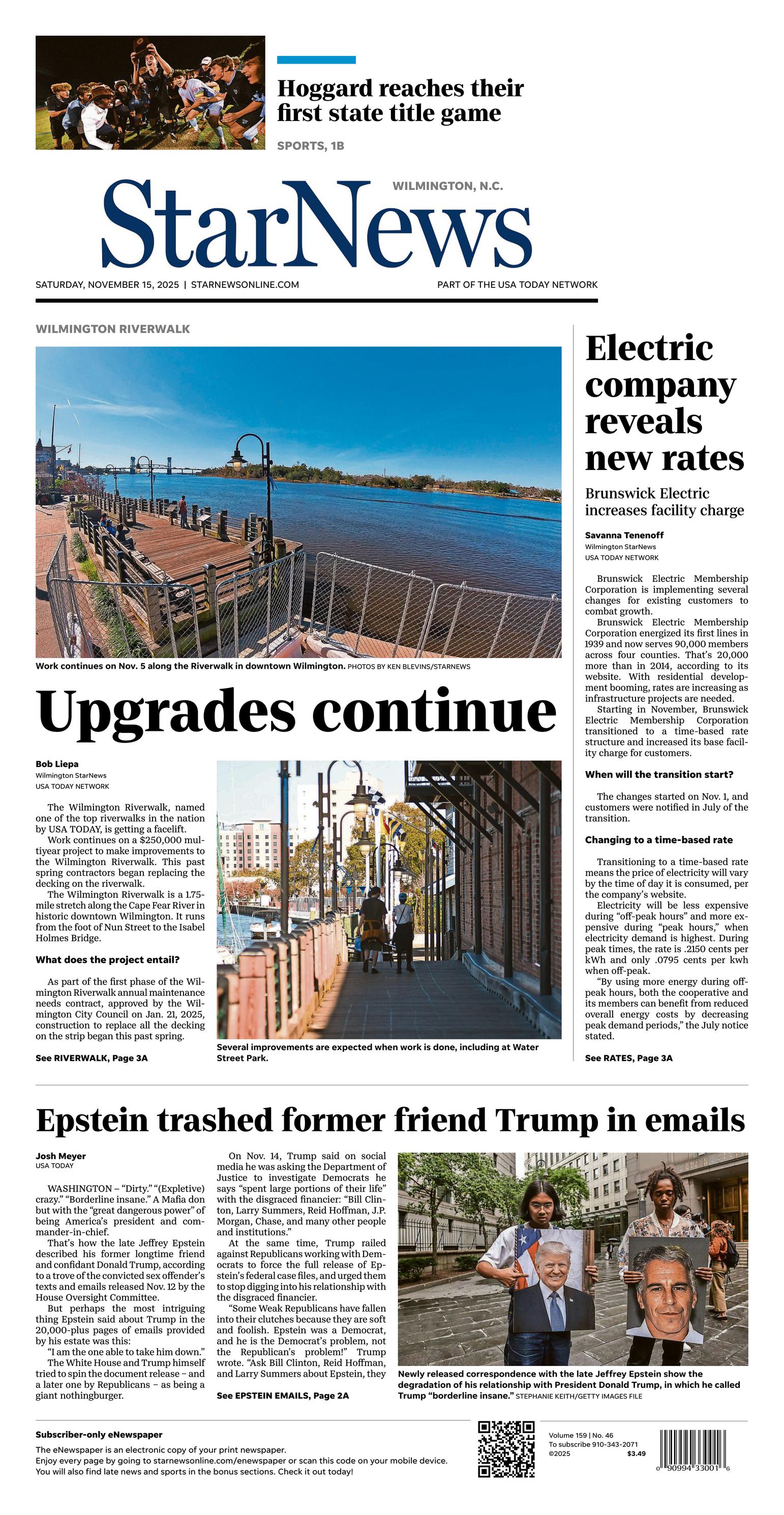 Hoggard reaches their first state title game

SPORTS, 1B

WILMINGTON, N.C.

StarNews

SATURDAY, NOVEMBER 15, 2025 | STARNEWSONLINE.COM

PART OF THE USA TODAY NETWORK

WILMINGTON RIVERWALK

Work continues on Nov. 5 along the Riverwalk in downtown Wilmington. PHOTOS BY KEN BLEVINS/STARNEWS

Upgrades continue

Bob Liepa
Wilmington StarNews
USA TODAY NETWORK

The Wilmington Riverwalk, named one of the top riverwalks in the nation by USA TODAY, is getting a facelift.

Work continues on a $250,000 multiyear project to make improvements to the Wilmington Riverwalk. This past spring contractors began replacing the decking on the riverwalk.

The Wilmington Riverwalk is a 1.75-mile stretch along the Cape Fear River in historic downtown Wilmington. It runs from the foot of Nun Street to the Isabel Holmes Bridge.

What does the project entail?

As part of the first phase of the Wilmington Riverwalk annual maintenance needs contract, approved by the Wilmington City Council on Jan. 21, 2025, construction to replace all the decking on the strip began this past spring.

See RIVERWALK, Page 3A

Several improvements are expected when work is done, including at Water Street Park.

Electric company reveals new rates

Brunswick Electric increases facility charge

Savanna Tenenoff
Wilmington StarNews
USA TODAY NETWORK

Brunswick Electric Membership Corporation is implementing several changes for existing customers to combat growth.

Brunswick Electric Membership Corporation energized its first lines in 1939 and now serves 90,000 members across four counties. That's 20,000 more than in 2014, according to its website. With residential development booming, rates are increasing as infrastructure projects are needed.

Starting in November, Brunswick Electric Membership Corporation transitioned to a time-based rate structure and increased its base facility charge for customers.

When will the transition start?

The changes started on Nov. 1, and customers were notified in July of the transition.

Changing to a time-based rate

Transitioning to a time-based rate means the price of electricity will vary by the time of day it is consumed, per the company's website.

Electricity will be less expensive during "off-peak hours" and more expensive during "peak hours," when electricity demand is highest. During peak times, the rate is .2150 cents per kWh and only .0795 cents per kwh when off-peak.

"By using more energy during off-peak hours, both the cooperative and its members can benefit from reduced overall energy costs by decreasing peak demand periods," the July notice stated.

See RATES, Page 3A

Epstein trashed former friend Trump in emails

Josh Meyer
USA TODAY

WASHINGTON – "Dirty." "(Expletive) crazy." "Borderline insane." A Mafia don but with the "great dangerous power" of being America's president and commander-in-chief.

That's how the late Jeffrey Epstein described his former longtime friend and confidant Donald Trump, according to a trove of the convicted sex offender's texts and emails released Nov. 12 by the House Oversight Committee.

But perhaps the most intriguing thing Epstein said about Trump in the 20,000-plus pages of emails provided by his estate was this:

"I am the one able to take him down."

The White House and Trump himself tried to spin the document release – and a later one by Republicans – as being a giant nothingburger.

On Nov. 14, Trump said on social media he was asking the Department of Justice to investigate Democrats he says "spent large portions of their life" with the disgraced financier: "Bill Clinton, Larry Summers, Reid Hoffman, J.P. Morgan, Chase, and many other people and institutions."

At the same time, Trump railed against Republicans working with Democrats to force the full release of Epstein's federal case files, and urged them to stop digging into his relationship with the disgraced financier.

"Some Weak Republicans have fallen into their clutches because they are soft and foolish. Epstein was a Democrat, and he is the Democrat's problem, not the Republican's problem!" Trump wrote. "Ask Bill Clinton, Reid Hoffman, and Larry Summers about Epstein, they

See EPSTEIN EMAILS, Page 2A

Newly released correspondence with the late Jeffrey Epstein show the degradation of his relationship with President Donald Trump, in which he called Trump "borderline insane." STEPHANIE KEITH/GETTY IMAGES FILE

Subscriber-only eNewspaper
The eNewspaper is an electronic copy of your print newspaper.
Enjoy every page by going to starnewsonline.com/enewspaper or scan this code on your mobile device.
You will also find late news and sports in the bonus sections. Check it out today!

Volume 159 | No. 46
To subscribe 910-343-2071
©2025 $3.49

0 90994 33001 6